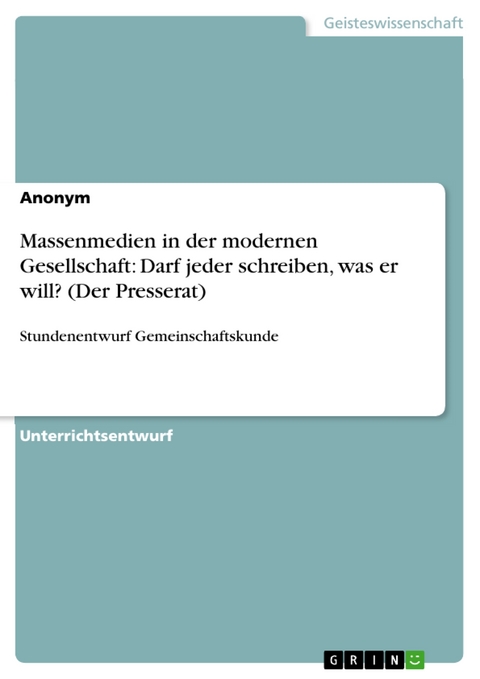 Geisteswissenschaft

Anonym

Massenmedien in der modernen Gesellschaft: Darf jeder schreiben, was er will? (Der Presserat)

Stundenentwurf Gemeinschaftskunde

Unterrichtsentwurf

GRIN